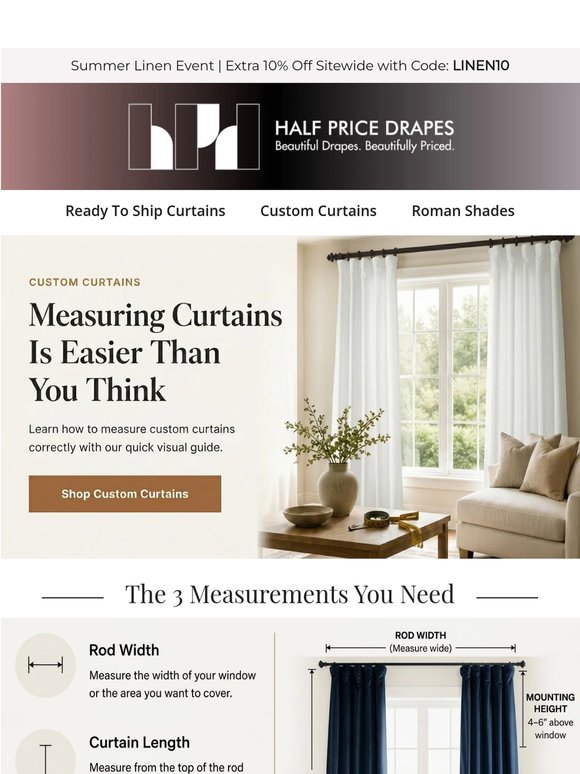 Summer Linen Event | Extra 10% Off Sitewide with Code: LINEN10

HALF PRICE DRAPES
Beautiful Drapes. Beautifully Priced.

Ready To Ship Curtains Custom Curtains Roman Shades

CUSTOM CURTAINS

Measuring Curtains Is Easier Than You Think

Learn how to measure custom curtains correctly with our quick visual guide.

Shop Custom Curtains

The 3 Measurements You Need

Rod Width
Measure the width of your window or the area you want to cover.

Curtain Length
Measure from the top of the rod

ROD WIDTH
(Measure wide)

MOUNTING HEIGHT
4–6" above window